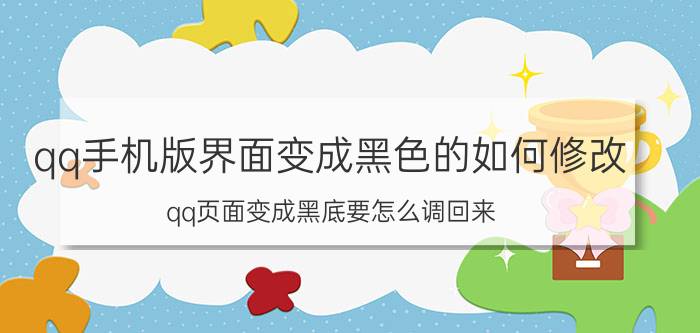 qq手机版界面变成黑色的如何修改

qq页面变成黑底要怎么调回来